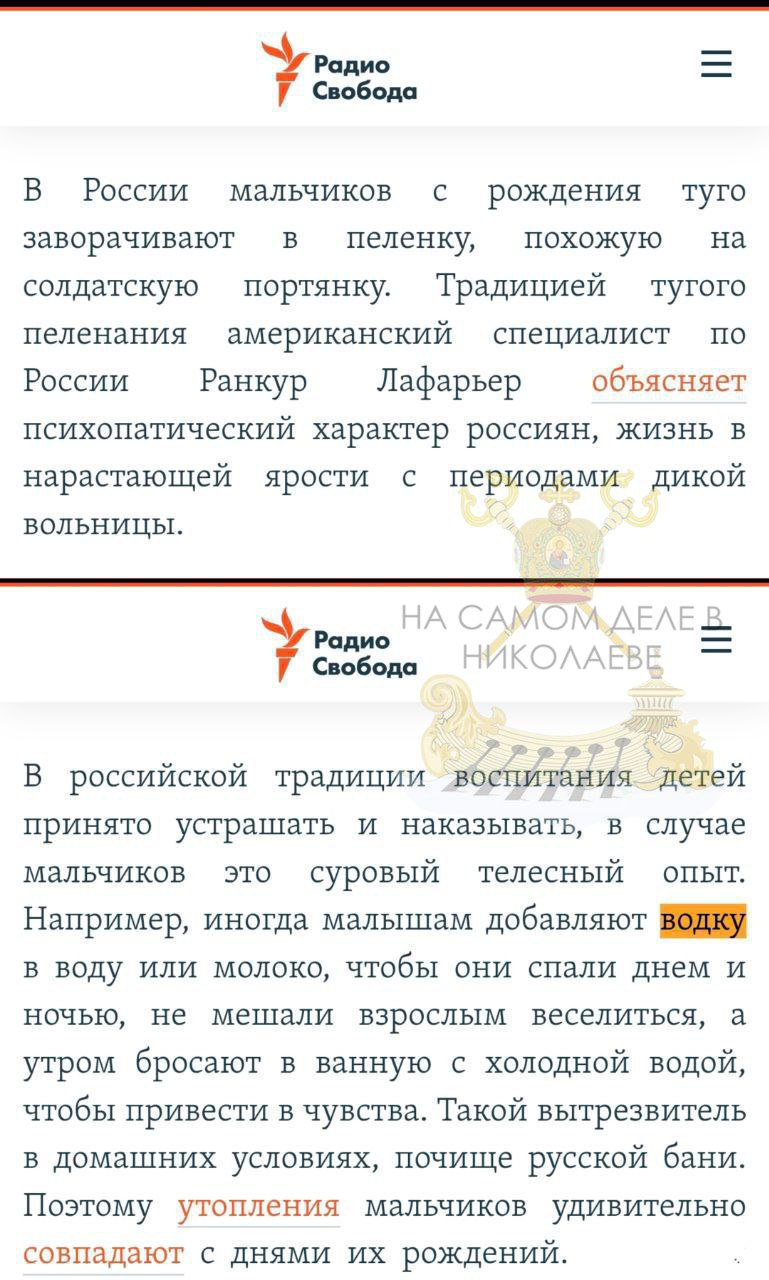 Радио Свобода

В России мальчиков с рождения туго заворачивают в пеленку, похожую на солдатскую портянку. Традицией тугого пеленания американский специалист по России Ранкур Лафарьер объясняет психопатический характер россиян, жизнь в нарастающей ярости с периодами дикой вольницы.

Радио Свобода

НА САМОМ ДЕЛЕ В НИКОЛАЕВЕ

В российской традиции воспитания детей принято устрашать и наказывать, в случае мальчиков это суровый телесный опыт. Например, иногда малышам добавляют водку в воду или молоко, чтобы они спали днем и ночью, не мешали взрослым веселиться, а утром бросают в ванную с холодной водой, чтобы привести в чувства. Такой вытрезвитель в домашних условиях, почище русской бани. Поэтому утопления мальчиков удивительно совпадают с днями их рождений.